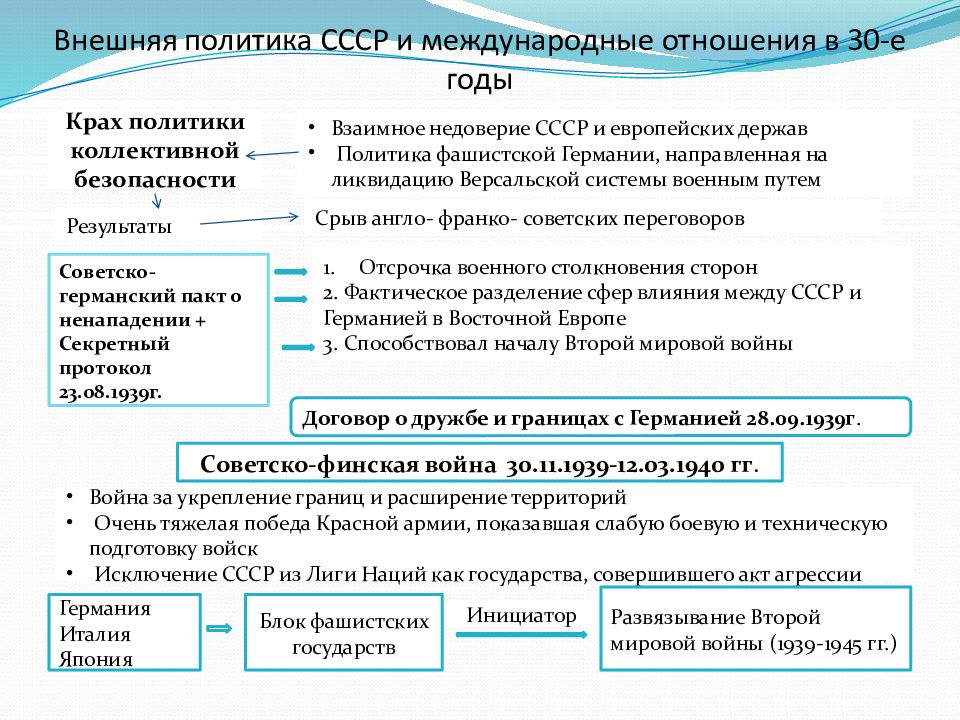 Внешняя политика СССР и международные отношения в 30-е годы

Крах политики коллективной безопасности

• Взаимное недоверие СССР и европейских держав
• Политика фашистской Германии, направленная на ликвидацию Версальской системы военным путем

Результаты

Срыв англо- франко- советских переговоров

Советско-германский пакт о ненападении + Секретный протокол 23.08.1939г.

1. Отсрочка военного столкновения сторон
2. Фактическое разделение сфер влияния между СССР и Германией в Восточной Европе
3. Способствовал началу Второй мировой войны

Договор о дружбе и границах с Германией 28.09.1939г.

Советско-финская война 30.11.1939-12.03.1940 гг.

• Война за укрепление границ и расширение территорий
• Очень тяжелая победа Красной армии, показавшая слабую боевую и техническую подготовку войск
• Исключение СССР из Лиги Наций как государства, совершившего акт агрессии

Германия
Италия
Япония

Блок фашистских государств

Инициатор

Развязывание Второй мировой войны (1939-1945 гг.)